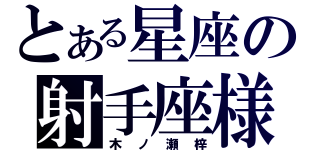 とある星座の
射手座様
木ノ瀬梓